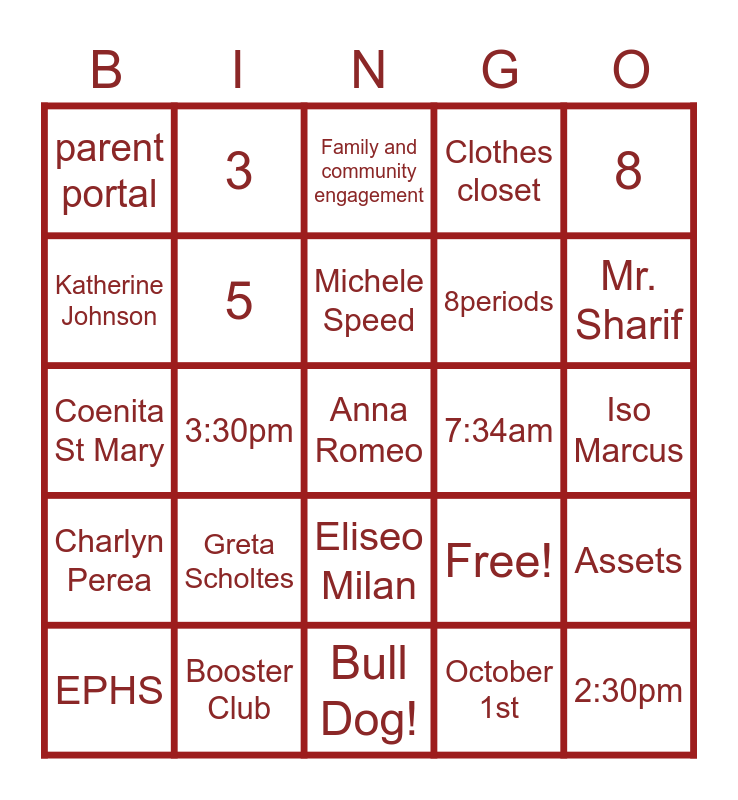 | B | I | N | G | O |
|---|---|---|---|---|
| parent portal | 3 | Family and community engagement | Clothes closet | 8 |
| Katherine Johnson | 5 | Michele Speed | 8periods | Mr. Sharif |
| Coenita St Mary | 3:30pm | Anna Romeo | 7:34am | Iso Marcus |
| Charlyn Perea | Greta Scholtes | Eliseo Milan | Free! | Assets |
| EPHS | Booster Club | Bull Dog! | October 1st | 2:30pm |